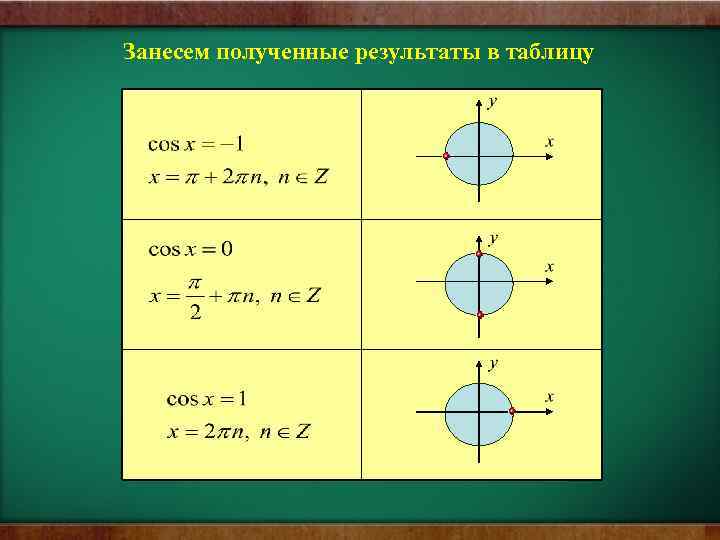 Занесем полученные результаты в таблицу

| $\cos x = -1$ $x = \pi + 2\pi n,\ n \in Z$ | y x |
|---|---|
| $\cos x = 0$ $x = \frac{\pi}{2} + \pi n,\ n \in Z$ | y x |
| $\cos x = 1$ $x = 2\pi n,\ n \in Z$ | y x |